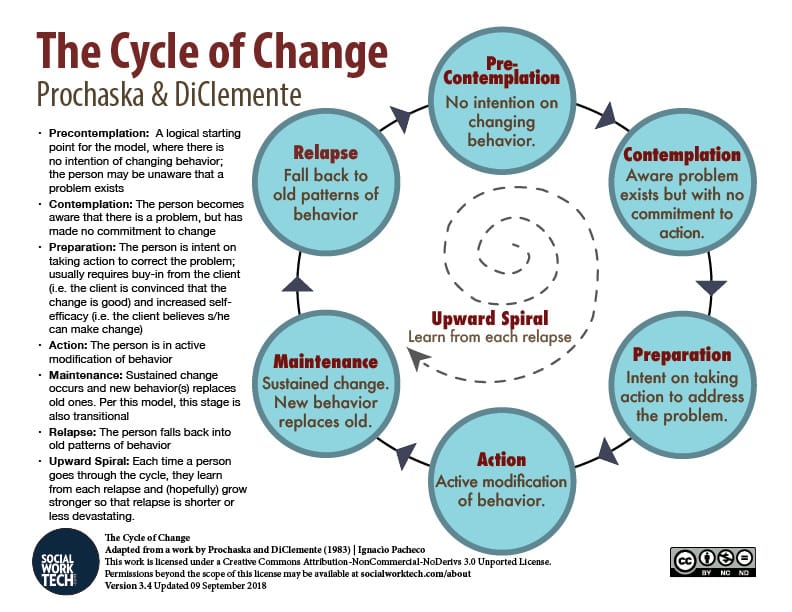 The Cycle of Change
Prochaska & DiClemente

• Precontemplation: A logical starting point for the model, where there is no intention of changing behavior; the person may be unaware that a problem exists
• Contemplation: The person becomes aware that there is a problem, but has made no commitment to change
• Preparation: The person is intent on taking action to correct the problem; usually requires buy-in from the client (i.e. the client is convinced that the change is good) and increased self-efficacy (i.e. the client believes s/he can make change)
• Action: The person is in active modification of behavior
• Maintenance: Sustained change occurs and new behavior(s) replaces old ones. Per this model, this stage is also transitional
• Relapse: The person falls back into old patterns of behavior
• Upward Spiral: Each time a person goes through the cycle, they learn from each relapse and (hopefully) grow stronger so that relapse is shorter or less devastating.

Pre-Contemplation
No intention on changing behavior.

Contemplation
Aware problem exists but with no commitment to action.

Preparation
Intent on taking action to address the problem.

Action
Active modification of behavior.

Maintenance
Sustained change. New behavior replaces old.

Relapse
Fall back to old patterns of behavior

Upward Spiral
Learn from each relapse

SOCIAL WORK TECH

The Cycle of Change
Adapted from a work by Prochaska and DiClemente (1983) | Ignacio Pacheco
This work is licensed under a Creative Commons Attribution-NonCommercial-NoDerivs 3.0 Unported License.
Permissions beyond the scope of this license may be available at socialworktech.com/about
Version 3.4 Updated 09 September 2018

cc BY NC ND